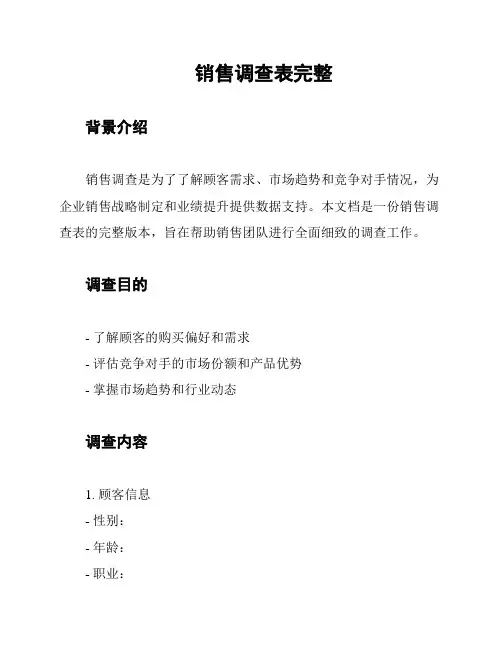 销售调查表完整

背景介绍

销售调查是为了了解顾客需求、市场趋势和竞争对手情况，为企业销售战略制定和业绩提升提供数据支持。本文档是一份销售调查表的完整版本，旨在帮助销售团队进行全面细致的调查工作。

调查目的

- 了解顾客的购买偏好和需求
- 评估竞争对手的市场份额和产品优势
- 掌握市场趋势和行业动态

调查内容

1. 顾客信息
- 性别：
- 年龄：
- 职业：